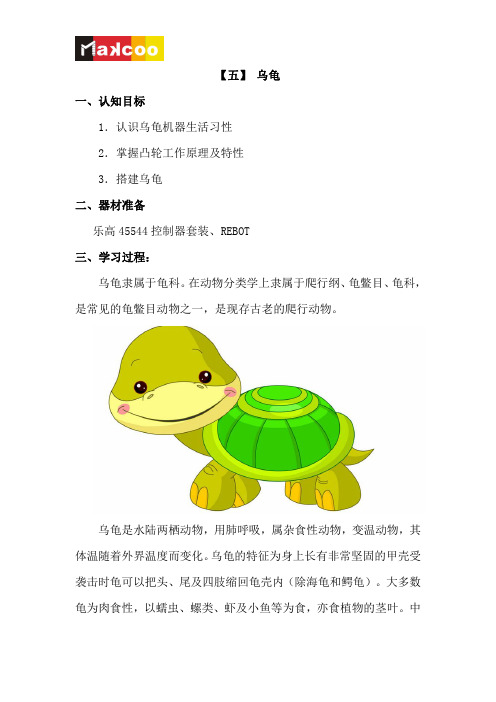 Makcoo

【五】 乌龟

一、认知目标

1. 认识乌龟机器生活习性

2. 掌握凸轮工作原理及特性

3. 搭建乌龟

二、器材准备

乐高 45544 控制器套装、REBOT

三、学习过程：

乌龟隶属于龟科。在动物分类学上隶属于爬行纲、龟鳖目、龟科，是常见的龟鳖目动物之一，是现存古老的爬行动物。

乌龟是水陆两栖动物，用肺呼吸，属杂食性动物，变温动物，其体温随着外界温度而变化。乌龟的特征为身上长有非常坚固的甲壳受袭击时龟可以把头、尾及四肢缩回龟壳内（除海龟和鳄龟）。大多数龟为肉食性，以蠕虫、螺类、虾及小鱼等为食，亦食植物的茎叶。中